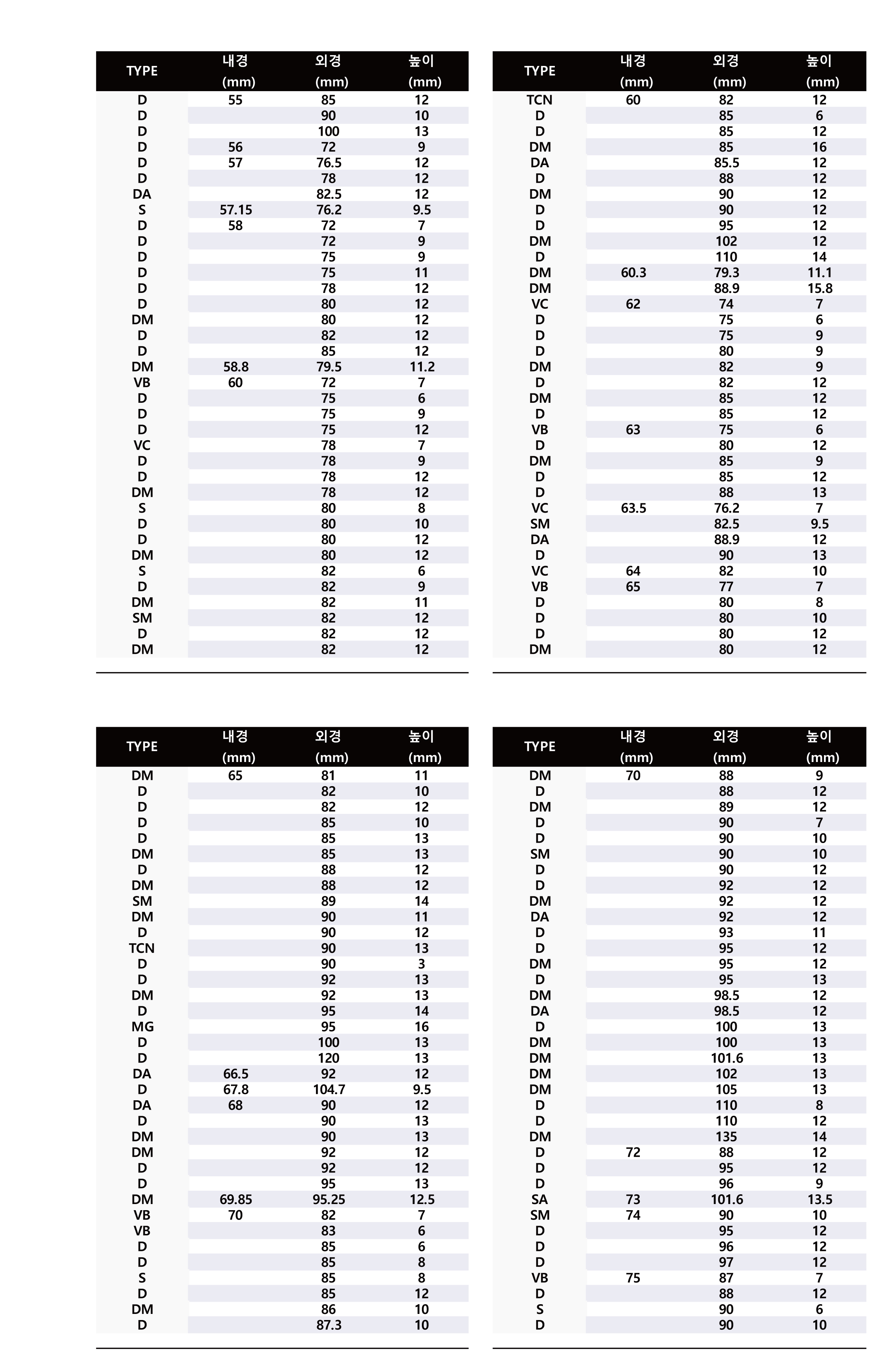 | TYPE | 내경 (mm) | 외경 (mm) | 높이 (mm) |
|---|---|---|---|
| D | 55 | 85 | 12 |
| D | | 90 | 10 |
| D | | 100 | 13 |
| D | 56 | 72 | 9 |
| D | 57 | 76.5 | 12 |
| D | | 78 | 12 |
| DA | | 82.5 | 12 |
| S | 57.15 | 76.2 | 9.5 |
| D | 58 | 72 | 7 |
| D | | 72 | 9 |
| D | | 75 | 9 |
| D | | 75 | 11 |
| D | | 78 | 12 |
| D | | 80 | 12 |
| DM | | 80 | 12 |
| D | | 82 | 12 |
| D | | 85 | 12 |
| DM | 58.8 | 79.5 | 11.2 |
| VB | 60 | 72 | 7 |
| D | | 75 | 6 |
| D | | 75 | 9 |
| D | | 75 | 12 |
| VC | | 78 | 7 |
| D | | 78 | 9 |
| D | | 78 | 12 |
| DM | | 78 | 12 |
| S | | 80 | 8 |
| D | | 80 | 10 |
| D | | 80 | 12 |
| DM | | 80 | 12 |
| S | | 82 | 6 |
| D | | 82 | 9 |
| DM | | 82 | 11 |
| SM | | 82 | 12 |
| D | | 82 | 12 |
| DM | | 82 | 12 |

| TYPE | 내경 (mm) | 외경 (mm) | 높이 (mm) |
|---|---|---|---|
| TCN | 60 | 82 | 12 |
| D | | 85 | 6 |
| D | | 85 | 12 |
| DM | | 85 | 16 |
| DA | | 85.5 | 12 |
| D | | 88 | 12 |
| DM | | 90 | 12 |
| D | | 90 | 12 |
| D | | 95 | 12 |
| DM | | 102 | 12 |
| D | | 110 | 14 |
| DM | 60.3 | 79.3 | 11.1 |
| DM | | 88.9 | 15.8 |
| VC | 62 | 74 | 7 |
| D | | 75 | 6 |
| D | | 75 | 9 |
| D | | 80 | 9 |
| DM | | 82 | 9 |
| D | | 82 | 12 |
| DM | | 85 | 12 |
| D | | 85 | 12 |
| VB | 63 | 75 | 6 |
| D | | 80 | 12 |
| DM | | 85 | 9 |
| D | | 85 | 12 |
| D | | 88 | 13 |
| VC | 63.5 | 76.2 | 7 |
| SM | | 82.5 | 9.5 |
| DA | | 88.9 | 12 |
| D | | 90 | 13 |
| VC | 64 | 82 | 10 |
| VB | 65 | 77 | 7 |
| D | | 80 | 8 |
| D | | 80 | 10 |
| D | | 80 | 12 |
| DM | | 80 | 12 |

| TYPE | 내경 (mm) | 외경 (mm) | 높이 (mm) |
|---|---|---|---|
| DM | 65 | 81 | 11 |
| D | | 82 | 10 |
| D | | 82 | 12 |
| D | | 85 | 10 |
| D | | 85 | 13 |
| DM | | 85 | 13 |
| D | | 88 | 12 |
| DM | | 88 | 12 |
| SM | | 89 | 14 |
| DM | | 90 | 11 |
| D | | 90 | 12 |
| TCN | | 90 | 13 |
| D | | 90 | 3 |
| D | | 92 | 13 |
| DM | | 92 | 13 |
| D | | 95 | 14 |
| MG | | 95 | 16 |
| D | | 100 | 13 |
| D | | 120 | 13 |
| DA | 66.5 | 92 | 12 |
| D | 67.8 | 104.7 | 9.5 |
| DA | 68 | 90 | 12 |
| D | | 90 | 13 |
| DM | | 90 | 13 |
| DM | | 92 | 12 |
| D | | 92 | 12 |
| D | | 95 | 13 |
| DM | 69.85 | 95.25 | 12.5 |
| VB | 70 | 82 | 7 |
| VB | | 83 | 6 |
| D | | 85 | 6 |
| D | | 85 | 8 |
| S | | 85 | 8 |
| D | | 85 | 12 |
| DM | | 86 | 10 |
| D | | 87.3 | 10 |

| TYPE | 내경 (mm) | 외경 (mm) | 높이 (mm) |
|---|---|---|---|
| DM | 70 | 88 | 9 |
| D | | 88 | 12 |
| DM | | 89 | 12 |
| D | | 90 | 7 |
| D | | 90 | 10 |
| SM | | 90 | 10 |
| D | | 90 | 12 |
| D | | 92 | 12 |
| DM | | 92 | 12 |
| DA | | 92 | 12 |
| D | | 93 | 11 |
| D | | 95 | 12 |
| DM | | 95 | 12 |
| D | | 95 | 13 |
| DM | | 98.5 | 12 |
| DA | | 98.5 | 12 |
| D | | 100 | 13 |
| DM | | 100 | 13 |
| DM | | 101.6 | 13 |
| DM | | 102 | 13 |
| DM | | 105 | 13 |
| D | | 110 | 8 |
| D | | 110 | 12 |
| DM | | 135 | 14 |
| D | 72 | 88 | 12 |
| D | | 95 | 12 |
| D | | 96 | 9 |
| SA | 73 | 101.6 | 13.5 |
| SM | 74 | 90 | 10 |
| D | | 95 | 12 |
| D | | 96 | 12 |
| D | | 97 | 12 |
| VB | 75 | 87 | 7 |
| D | | 88 | 12 |
| S | | 90 | 6 |
| D | | 90 | 10 |